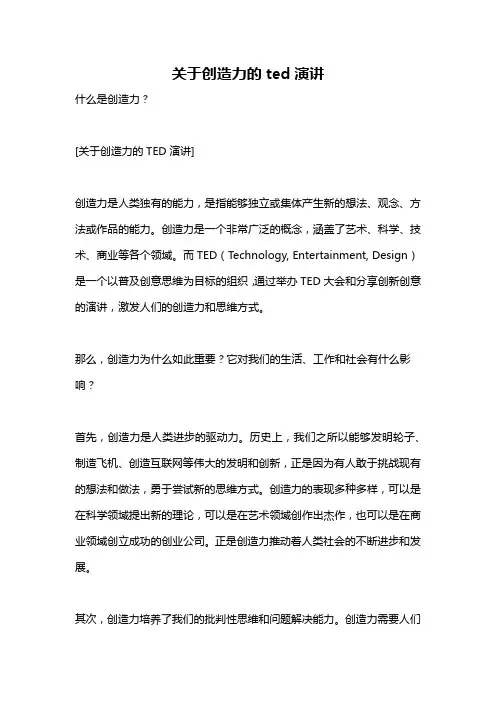 关于创造力的 ted 演讲

什么是创造力？

[关于创造力的 TED 演讲]

创造力是人类独有的能力，是指能够独立或集体产生新的想法、观念、方法或作品的能力。创造力是一个非常广泛的概念，涵盖了艺术、科学、技术、商业等各个领域。而 TED（Technology, Entertainment, Design）是一个以普及创意思维为目标的组织，通过举办 TED 大会和分享创新创意的演讲，激发人们的创造力和思维方式。

那么，创造力为什么如此重要？它对我们的生活、工作和社会有什么影响？

首先，创造力是人类进步的驱动力。历史上，我们之所以能够发明轮子、制造飞机、创造互联网等伟大的发明和创新，正是因为有人敢于挑战现有的想法和做法，勇于尝试新的思维方式。创造力的表现多种多样，可以是在科学领域提出新的理论，可以是在艺术领域创作出杰作，也可以是在商业领域创立成功的创业公司。正是创造力推动着人类社会的不断进步和发展。

其次，创造力培养了我们的批判性思维和问题解决能力。创造力需要人们